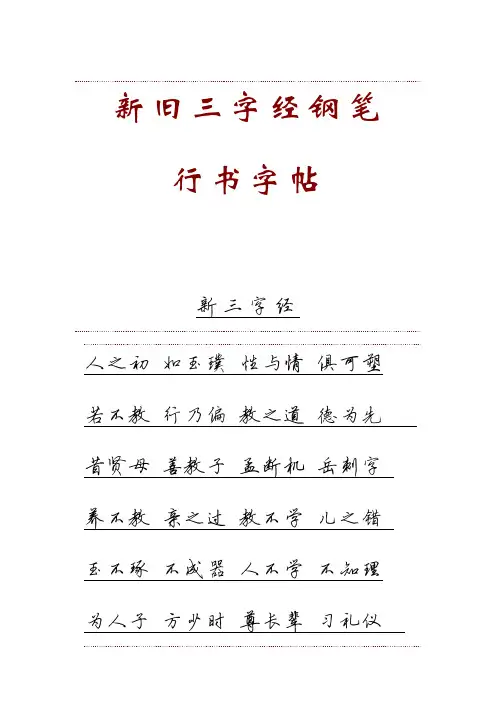 新旧三字经钢笔

行书字帖

新三字经

人之初 如玉璞 性与情 俱可塑

若不教 行乃偏 教之道 德为先

昔贤母 善教子 孟断机 岳刺字

养不教 亲之过 教不学 儿之错

玉不琢 不成器 人不学 不知理

为人子 方少时 尊长辈 习礼仪